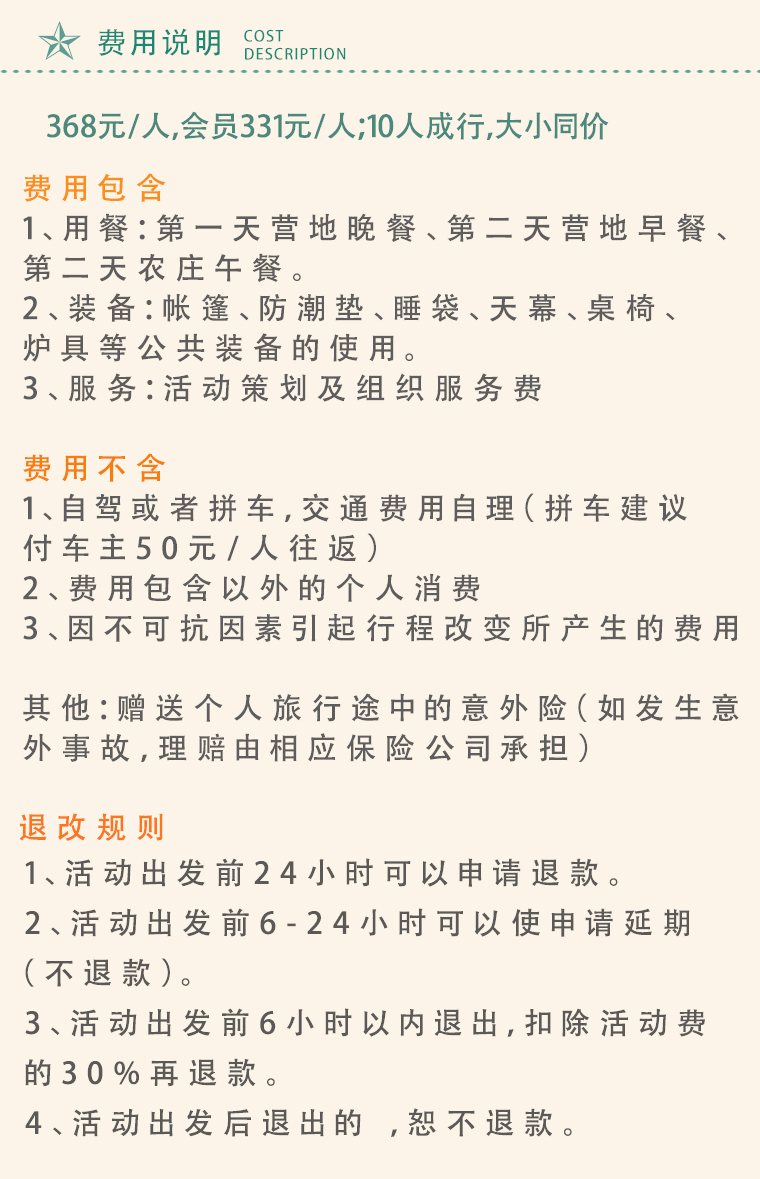 费用说明 COST DESCRIPTION

368元/人,会员331元/人;10人成行,大小同价

费用包含
1、用餐:第一天营地晚餐、第二天营地早餐、第二天农庄午餐。
2、装备:帐篷、防潮垫、睡袋、天幕、桌椅、炉具等公共装备的使用。
3、服务:活动策划及组织服务费

费用不含
1、自驾或者拼车,交通费用自理(拼车建议付车主50元/人往返)
2、费用包含以外的个人消费
3、因不可抗因素引起行程改变所产生的费用

其他:赠送个人旅行途中的意外险(如发生意外事故,理赔由相应保险公司承担)

退改规则
1、活动出发前24小时可以申请退款。
2、活动出发前6-24小时可以使申请延期(不退款)。
3、活动出发前6小时以内退出,扣除活动费的30%再退款。
4、活动出发后退出的 ,恕不退款。